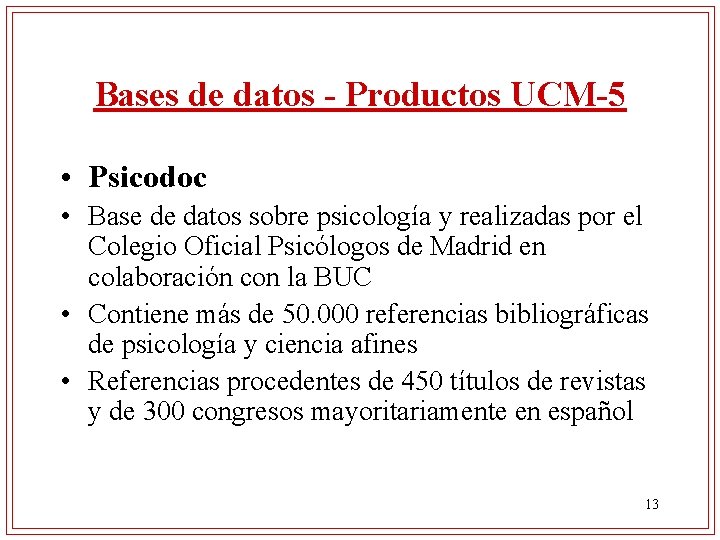 Bases de datos - Productos UCM-5

• Psicodoc
• Base de datos sobre psicología y realizadas por el Colegio Oficial Psicólogos de Madrid en colaboración con la BUC
• Contiene más de 50.000 referencias bibliográficas de psicología y ciencia afines
• Referencias procedentes de 450 títulos de revistas y de 300 congresos mayoritariamente en español

13